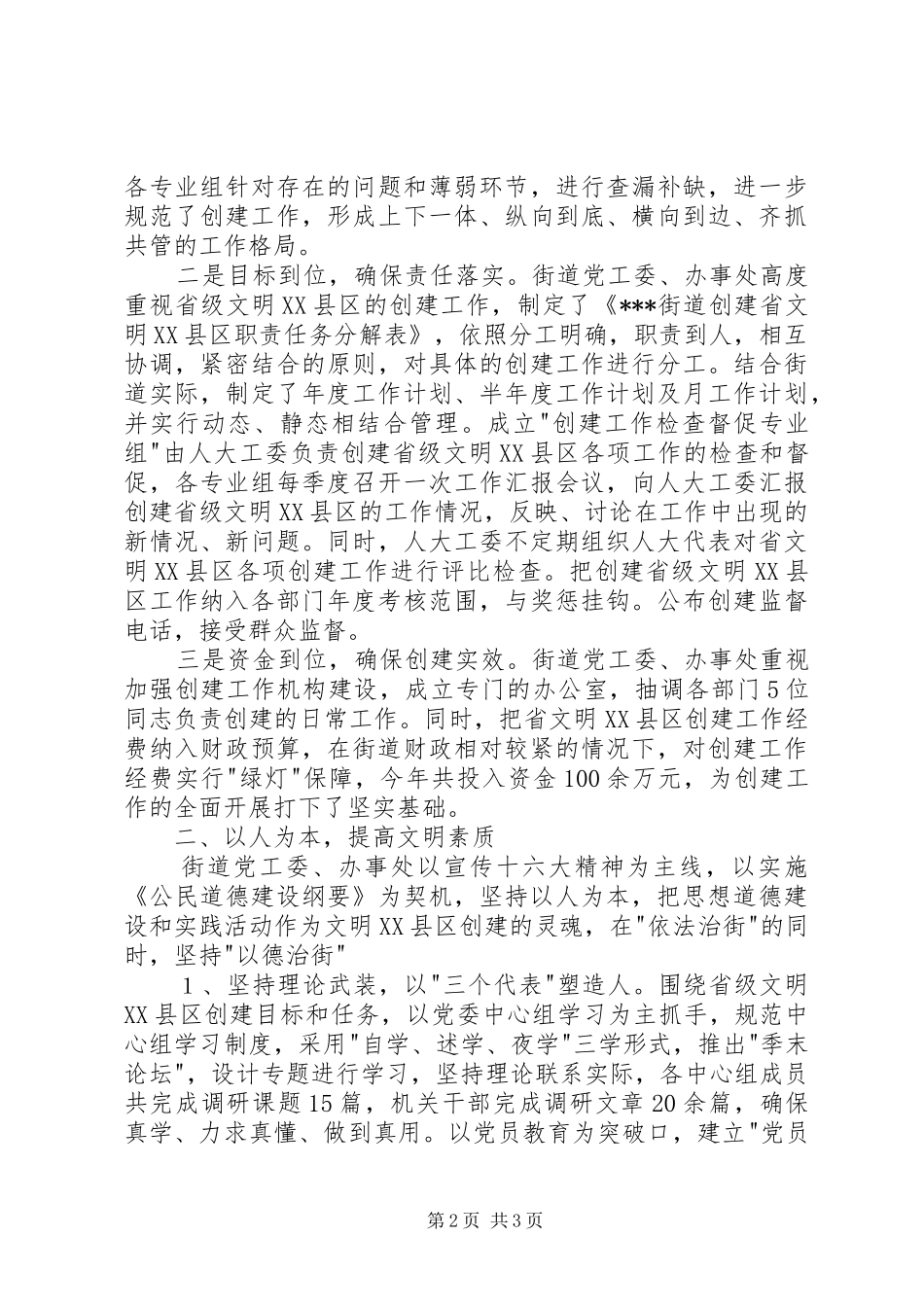 各专业组针对存在的问题和薄弱环节，进行查漏补缺，进一步规范了创建工作，形成上下一体、纵向到底、横向到边、齐抓共管的工作格局。

二是目标到位，确保责任落实。街道党工委、办事处高度重视省级文明XX县区的创建工作，制定了《***街道创建省文明XX县区职责任务分解表》，依照分工明确，职责到人，相互协调，紧密结合的原则，对具体的创建工作进行分工。结合街道实际，制定了年度工作计划、半年度工作计划及月工作计划，并实行动态、静态相结合管理。成立"创建工作检查督促专业组"由人大工委负责创建省级文明XX县区各项工作的检查和督促，各专业组每季度召开一次工作汇报会议，向人大工委汇报创建省级文明XX县区的工作情况，反映、讨论在工作中出现的新情况、新问题。同时，人大工委不定期组织人大代表对省文明XX县区各项创建工作进行评比检查。把创建省级文明XX县区工作纳入各部门年度考核范围，与奖惩挂钩。公布创建监督电话，接受群众监督。

三是资金到位，确保创建实效。街道党工委、办事处重视加强创建工作机构建设，成立专门的办公室，抽调各部门5位同志负责创建的日常工作。同时，把省文明XX县区创建工作经费纳入财政预算，在街道财政相对较紧的情况下，对创建工作经费实行"绿灯"保障，今年共投入资金100余万元，为创建工作的全面开展打下了坚实基础。

二、以人为本，提高文明素质

街道党工委、办事处以宣传十六大精神为主线，以实施《公民道德建设纲要》为契机，坚持以人为本，把思想道德建设和实践活动作为文明XX县区创建的灵魂，在"依法治街"的同时，坚持"以德治街"

1、坚持理论武装，以"三个代表"塑造人。围绕省级文明XX县区创建目标和任务，以党委中心组学习为主抓手，规范中心组学习制度，采用"自学、述学、夜学"三学形式，推出"季末论坛"，设计专题进行学习，坚持理论联系实际，各中心组成员共完成调研课题15篇，机关干部完成调研文章20余篇，确保真学、力求真懂、做到真用。以党员教育为突破口，建立"党员

第2页 共3页